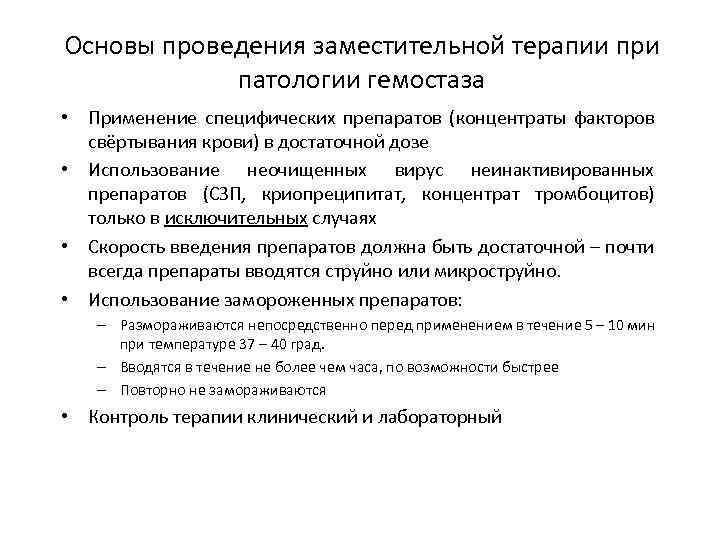 Основы проведения заместительной терапии при патологии гемостаза

• Применение специфических препаратов (концентраты факторов свёртывания крови) в достаточной дозе
• Использование неочищенных вирус неинактивированных препаратов (СЗП, криопреципитат, концентрат тромбоцитов) только в исключительных случаях
• Скорость введения препаратов должна быть достаточной – почти всегда препараты вводятся струйно или микроструйно.
• Использование замороженных препаратов:
  – Размораживаются непосредственно перед применением в течение 5 – 10 мин при температуре 37 – 40 град.
  – Вводятся в течение не более чем часа, по возможности быстрее
  – Повторно не замораживаются
• Контроль терапии клинический и лабораторный